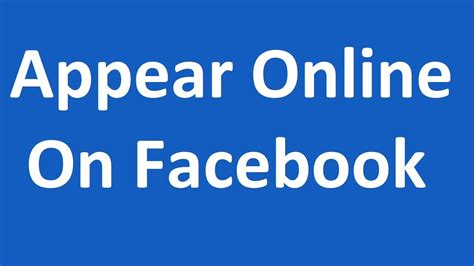 Appear Online
On Facebook